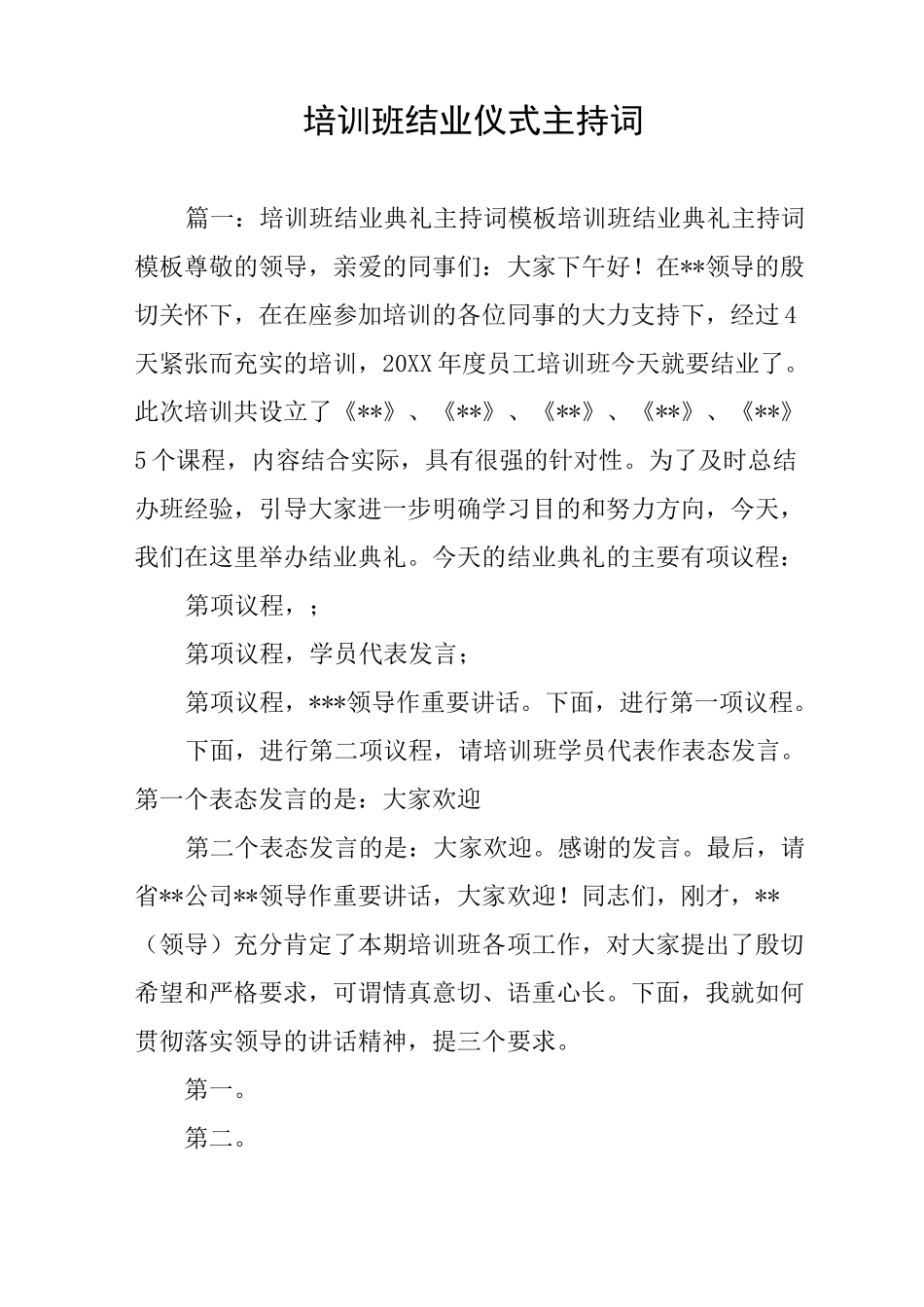 培训班结业仪式主持词

篇一：培训班结业典礼主持词模板培训班结业典礼主持词模板尊敬的领导，亲爱的同事们：大家下午好！在**领导的殷切关怀下，在在座参加培训的各位同事的大力支持下，经过4天紧张而充实的培训，20XX年度员工培训班今天就要结业了。此次培训共设立了《**》、《**》、《**》、《**》、《**》5个课程，内容结合实际，具有很强的针对性。为了及时总结办班经验，引导大家进一步明确学习目的和努力方向，今天，我们在这里举办结业典礼。今天的结业典礼的主要有项议程：

第项议程，；

第项议程，学员代表发言；

第项议程，***领导作重要讲话。下面，进行第一项议程。

下面，进行第二项议程，请培训班学员代表作表态发言。第一个表态发言的是：大家欢迎

第二个表态发言的是：大家欢迎。感谢的发言。最后，请省**公司**领导作重要讲话，大家欢迎！同志们，刚才，**（领导）充分肯定了本期培训班各项工作，对大家提出了殷切希望和严格要求，可谓情真意切、语重心长。下面，我就如何贯彻落实领导的讲话精神，提三个要求。

第一。

第二。